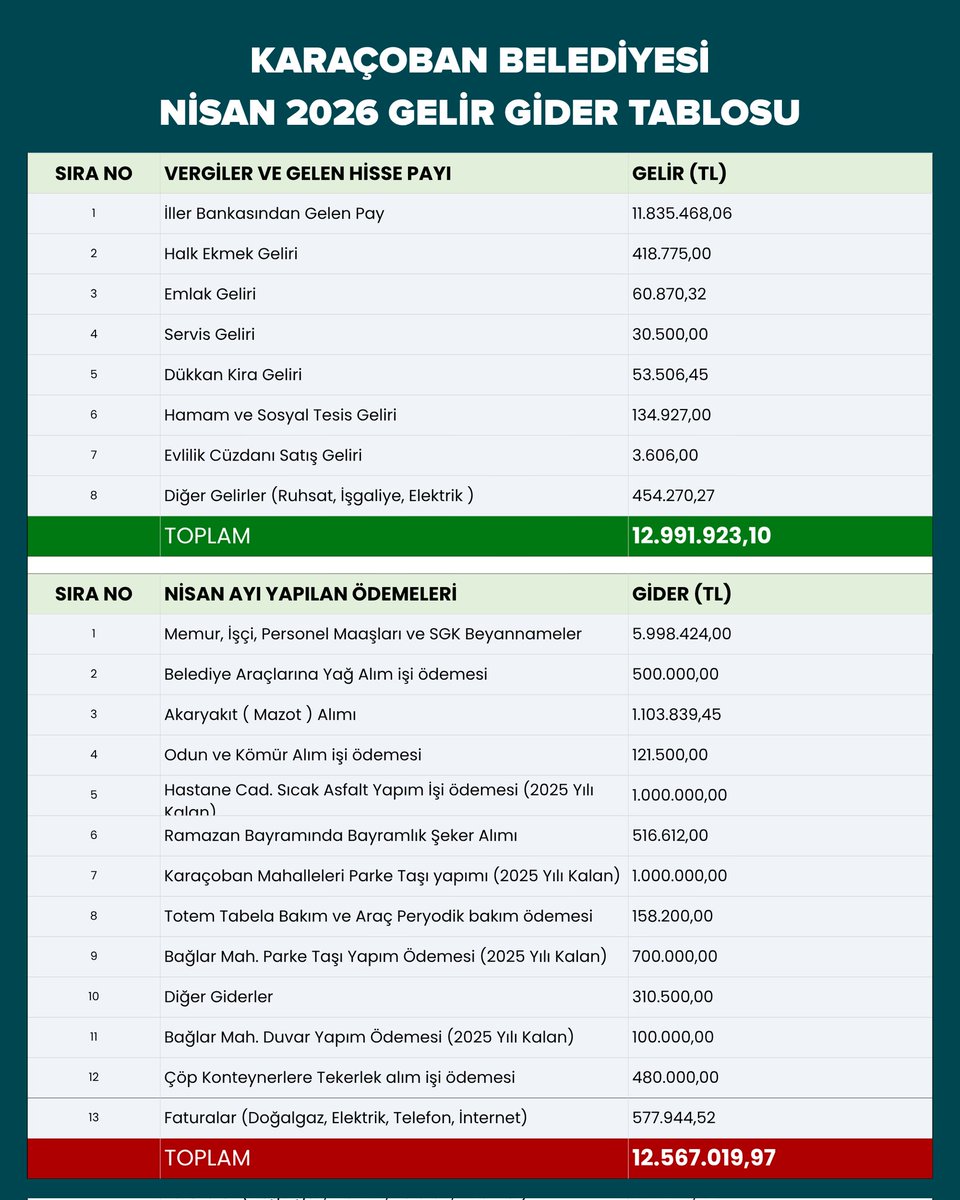 KARAÇOBAN BELEDİYESİ
NİSAN 2026 GELİR GİDER TABLOSU

| SIRA NO | VERGİLER VE GELEN HİSSE PAYI | GELİR (TL) |
|---|---|---|
| 1 | İller Bankasından Gelen Pay | 11.835.468,06 |
| 2 | Halk Ekmek Geliri | 418.775,00 |
| 3 | Emlak Geliri | 60.870,32 |
| 4 | Servis Geliri | 30.500,00 |
| 5 | Dükkan Kira Geliri | 53.506,45 |
| 6 | Hamam ve Sosyal Tesis Geliri | 134.927,00 |
| 7 | Evlilik Cüzdanı Satış Geliri | 3.606,00 |
| 8 | Diğer Gelirler (Ruhsat, İşgaliye, Elektrik ) | 454.270,27 |
| | TOPLAM | 12.991.923,10 |

| SIRA NO | NİSAN AYI YAPILAN ÖDEMELERİ | GİDER (TL) |
|---|---|---|
| 1 | Memur, İşçi, Personel Maaşları ve SGK Beyannameler | 5.998.424,00 |
| 2 | Belediye Araçlarına Yağ Alım işi ödemesi | 500.000,00 |
| 3 | Akaryakıt ( Mazot ) Alımı | 1.103.839,45 |
| 4 | Odun ve Kömür Alım işi ödemesi | 121.500,00 |
| 5 | Hastane Cad. Sıcak Asfalt Yapım İşi ödemesi (2025 Yılı Kalan) | 1.000.000,00 |
| 6 | Ramazan Bayramında Bayramlık Şeker Alımı | 516.612,00 |
| 7 | Karaçoban Mahalleleri Parke Taşı yapımı (2025 Yılı Kalan) | 1.000.000,00 |
| 8 | Totem Tabela Bakım ve Araç Peryodik bakım ödemesi | 158.200,00 |
| 9 | Bağlar Mah. Parke Taşı Yapım Ödemesi (2025 Yılı Kalan) | 700.000,00 |
| 10 | Diğer Giderler | 310.500,00 |
| 11 | Bağlar Mah. Duvar Yapım Ödemesi (2025 Yılı Kalan) | 100.000,00 |
| 12 | Çöp Konteynerlere Tekerlek alım işi ödemesi | 480.000,00 |
| 13 | Faturalar (Doğalgaz, Elektrik, Telefon, İnternet) | 577.944,52 |
| | TOPLAM | 12.567.019,97 |